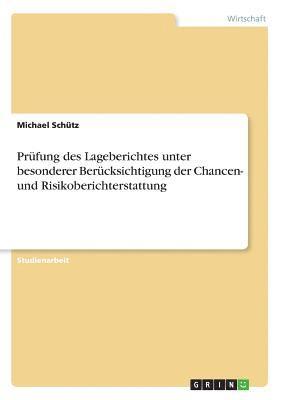 Wirtschaft

Michael Schütz

Prüfung des Lageberichtes unter besonderer Berücksichtigung der Chancen- und Risikoberichterstattung

Studienarbeit

GRIN